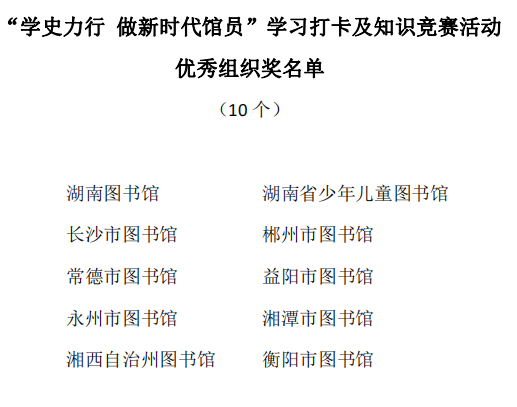 “学史力行 做新时代馆员”学习打卡及知识竞赛活动

优秀组织奖名单

（10个）

湖南图书馆

长沙市图书馆

常德市图书馆

永州市图书馆

湘西自治州图书馆

湖南省少年儿童图书馆

郴州市图书馆

益阳市图书馆

湘潭市图书馆

衡阳市图书馆